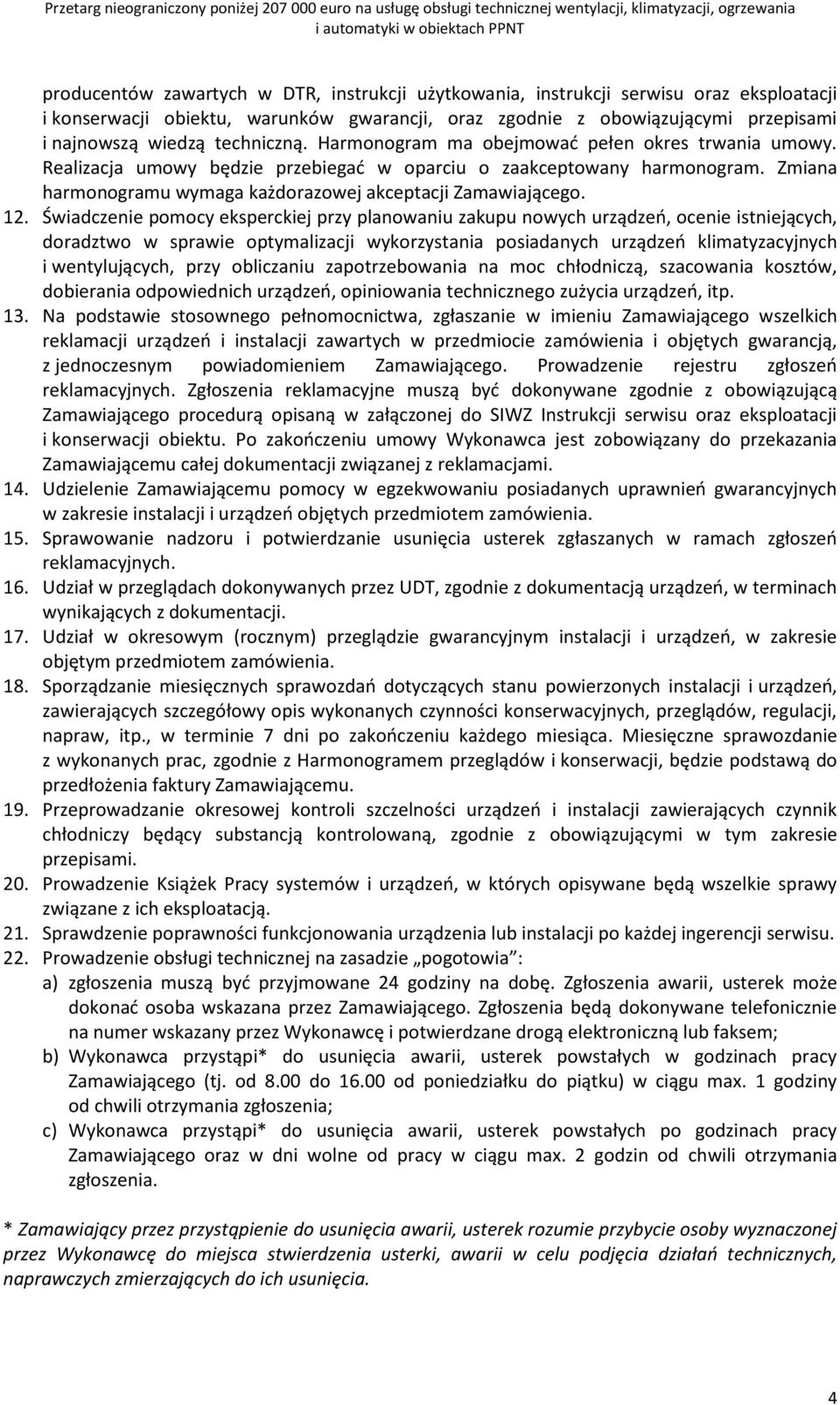 Przetarg nieograniczony poniżej 207 000 euro na usługę obsługi technicznej wentylacji, klimatyzacji, ogrzewania i automatyki w obiektach PPNT

producentów zawartych w DTR, instrukcji użytkowania, instrukcji serwisu oraz eksploatacji i konserwacji obiektu, warunków gwarancji, oraz zgodnie z obowiązującymi przepisami i najnowszą wiedzą techniczną. Harmonogram ma obejmować pełen okres trwania umowy. Realizacja umowy będzie przebiegać w oparciu o zaakceptowany harmonogram. Zmiana harmonogramu wymaga każdorazowej akceptacji Zamawiającego.

12. Świadczenie pomocy eksperckiej przy planowaniu zakupu nowych urządzeń, ocenie istniejących, doradztwo w sprawie optymalizacji wykorzystania posiadanych urządzeń klimatyzacyjnych i wentylujących, przy obliczaniu zapotrzebowania na moc chłodniczą, szacowania kosztów, dobierania odpowiednich urządzeń, opiniowania technicznego zużycia urządzeń, itp.

13. Na podstawie stosownego pełnomocnictwa, zgłaszanie w imieniu Zamawiającego wszelkich reklamacji urządzeń i instalacji zawartych w przedmiocie zamówienia i objętych gwarancją, z jednoczesnym powiadomieniem Zamawiającego. Prowadzenie rejestru zgłoszeń reklamacyjnych. Zgłoszenia reklamacyjne muszą być dokonywane zgodnie z obowiązującą Zamawiającego procedurą opisaną w załączonej do SIWZ Instrukcji serwisu oraz eksploatacji i konserwacji obiektu. Po zakończeniu umowy Wykonawca jest zobowiązany do przekazania Zamawiającemu całej dokumentacji związanej z reklamacjami.

14. Udzielenie Zamawiającemu pomocy w egzekwowaniu posiadanych uprawnień gwarancyjnych w zakresie instalacji i urządzeń objętych przedmiotem zamówienia.

15. Sprawowanie nadzoru i potwierdzanie usunięcia usterek zgłaszanych w ramach zgłoszeń reklamacyjnych.

16. Udział w przeglądach dokonywanych przez UDT, zgodnie z dokumentacją urządzeń, w terminach wynikających z dokumentacji.

17. Udział w okresowym (rocznym) przeglądzie gwarancyjnym instalacji i urządzeń, w zakresie objętym przedmiotem zamówienia.

18. Sporządzanie miesięcznych sprawozdań dotyczących stanu powierzonych instalacji i urządzeń, zawierających szczegółowy opis wykonanych czynności konserwacyjnych, przeglądów, regulacji, napraw, itp., w terminie 7 dni po zakończeniu każdego miesiąca. Miesięczne sprawozdanie z wykonanych prac, zgodnie z Harmonogramem przeglądów i konserwacji, będzie podstawą do przedłożenia faktury Zamawiającemu.

19. Przeprowadzanie okresowej kontroli szczelności urządzeń i instalacji zawierających czynnik chłodniczy będący substancją kontrolowaną, zgodnie z obowiązującymi w tym zakresie przepisami.

20. Prowadzenie Książek Pracy systemów i urządzeń, w których opisywane będą wszelkie sprawy związane z ich eksploatacją.

21. Sprawdzenie poprawności funkcjonowania urządzenia lub instalacji po każdej ingerencji serwisu.

22. Prowadzenie obsługi technicznej na zasadzie „pogotowia”:
a) zgłoszenia muszą być przyjmowane 24 godziny na dobę. Zgłoszenia awarii, usterek może dokonać osoba wskazana przez Zamawiającego. Zgłoszenia będą dokonywane telefonicznie na numer wskazany przez Wykonawcę i potwierdzane drogą elektroniczną lub faksem;
b) Wykonawca przystąpi* do usunięcia awarii, usterek powstałych w godzinach pracy Zamawiającego (tj. od 8.00 do 16.00 od poniedziałku do piątku) w ciągu max. 1 godziny od chwili otrzymania zgłoszenia;
c) Wykonawca przystąpi* do usunięcia awarii, usterek powstałych po godzinach pracy Zamawiającego oraz w dni wolne od pracy w ciągu max. 2 godzin od chwili otrzymania zgłoszenia.

* Zamawiający przez przystąpienie do usunięcia awarii, usterek rozumie przybycie osoby wyznaczonej przez Wykonawcę do miejsca stwierdzenia usterki, awarii w celu podjęcia działań technicznych, naprawczych zmierzających do ich usunięcia.

4